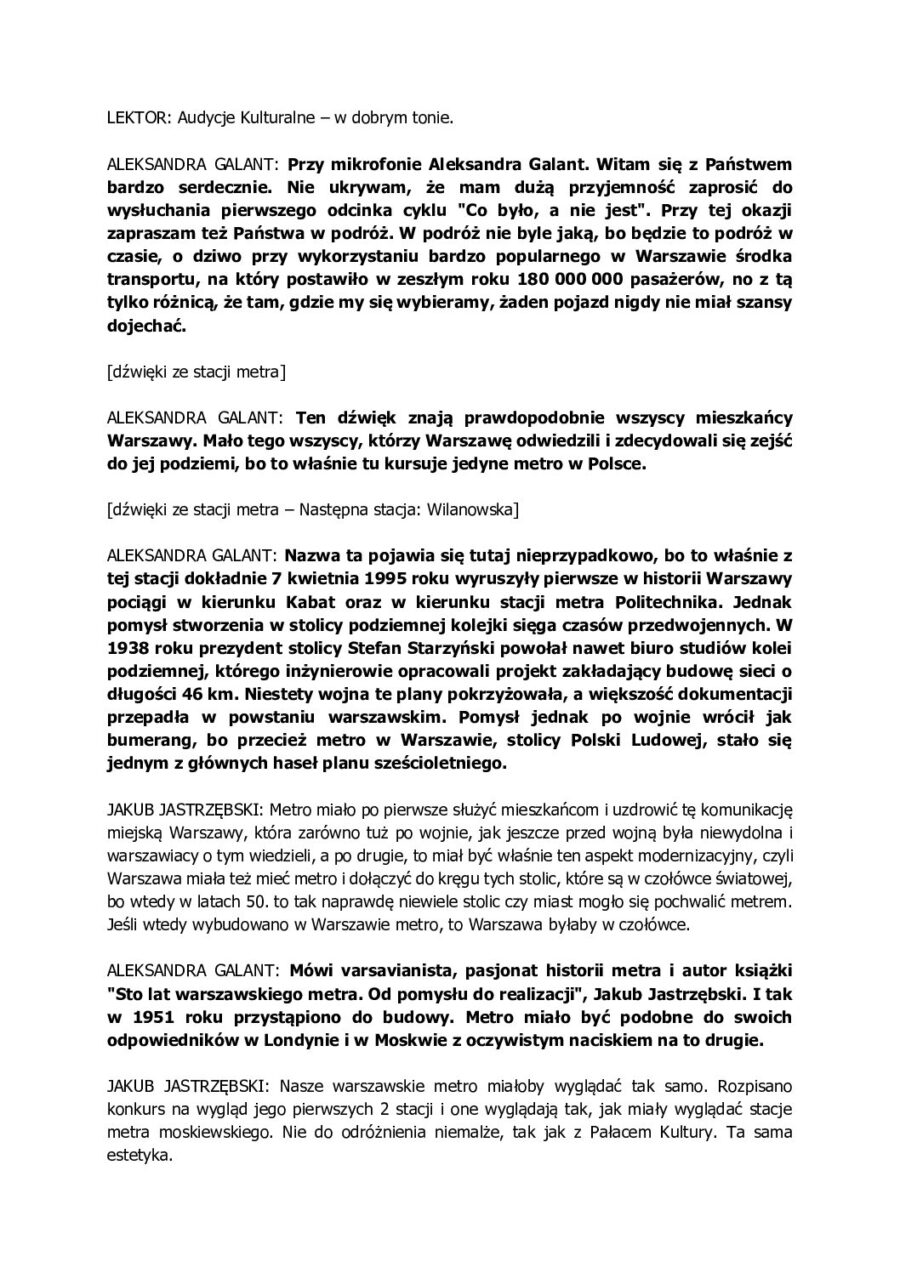 LEKTOR: Audycje Kulturalne – w dobrym tonie.

ALEKSANDRA GALANT: Przy mikrofonie Aleksandra Galant. Witam się z Państwem bardzo serdecznie. Nie ukrywam, że mam dużą przyjemność zaprosić do wysłuchania pierwszego odcinka cyklu "Co było, a nie jest". Przy tej okazji zapraszam też Państwa w podróż. W podróż nie byle jaką, bo będzie to podróż w czasie, o dziwo przy wykorzystaniu bardzo popularnego w Warszawie środka transportu, na który postawiło w zeszłym roku 180 000 000 pasażerów, no z tą tylko różnicą, że tam, gdzie my się wybieramy, żaden pojazd nigdy nie miał szansy dojechać.

[dźwięki ze stacji metra]

ALEKSANDRA GALANT: Ten dźwięk znają prawdopodobnie wszyscy mieszkańcy Warszawy. Mało tego wszyscy, którzy Warszawę odwiedzili i zdecydowali się zejść do jej podziemi, bo to właśnie tu kursuje jedyne metro w Polsce.

[dźwięki ze stacji metra – Następna stacja: Wilanowska]

ALEKSANDRA GALANT: Nazwa ta pojawia się tutaj nieprzypadkowo, bo to właśnie z tej stacji dokładnie 7 kwietnia 1995 roku wyruszyły pierwsze w historii Warszawy pociągi w kierunku Kabat oraz w kierunku stacji metra Politechnika. Jednak pomysł stworzenia w stolicy podziemnej kolejki sięga czasów przedwojennych. W 1938 roku prezydent stolicy Stefan Starzyński powołał nawet biuro studiów kolei podziemnej, którego inżynierowie opracowali projekt zakładający budowę sieci o długości 46 km. Niestety wojna te plany pokrzyżowała, a większość dokumentacji przepadła w powstaniu warszawskim. Pomysł jednak po wojnie wrócił jak bumerang, bo przecież metro w Warszawie, stolicy Polski Ludowej, stało się jednym z głównych haseł planu sześcioletniego.

JAKUB JASTRZĘBSKI: Metro miało po pierwsze służyć mieszkańcom i uzdrowić tę komunikację miejską Warszawy, która zarówno tuż po wojnie, jak jeszcze przed wojną była niewydolna i warszawiacy o tym wiedzieli, a po drugie, to miał być właśnie ten aspekt modernizacyjny, czyli Warszawa miała też mieć metro i dołączyć do kręgu tych stolic, które są w czołówce światowej, bo wtedy w latach 50. to tak naprawdę niewiele stolic czy miast mogło się pochwalić metrem. Jeśli wtedy wybudowano w Warszawie metro, to Warszawa byłaby w czołówce.

ALEKSANDRA GALANT: Mówi varsavianista, pasjonat historii metra i autor książki "Sto lat warszawskiego metra. Od pomysłu do realizacji", Jakub Jastrzębski. I tak w 1951 roku przystąpiono do budowy. Metro miało być podobne do swoich odpowiedników w Londynie i w Moskwie z oczywistym naciskiem na to drugie.

JAKUB JASTRZĘBSKI: Nasze warszawskie metro miałoby wyglądać tak samo. Rozpisano konkurs na wygląd jego pierwszych 2 stacji i one wyglądają tak, jak miały wyglądać stacje metra moskiewskiego. Nie do odróżnienia niemalże, tak jak z Pałacem Kultury. Ta sama estetyka.